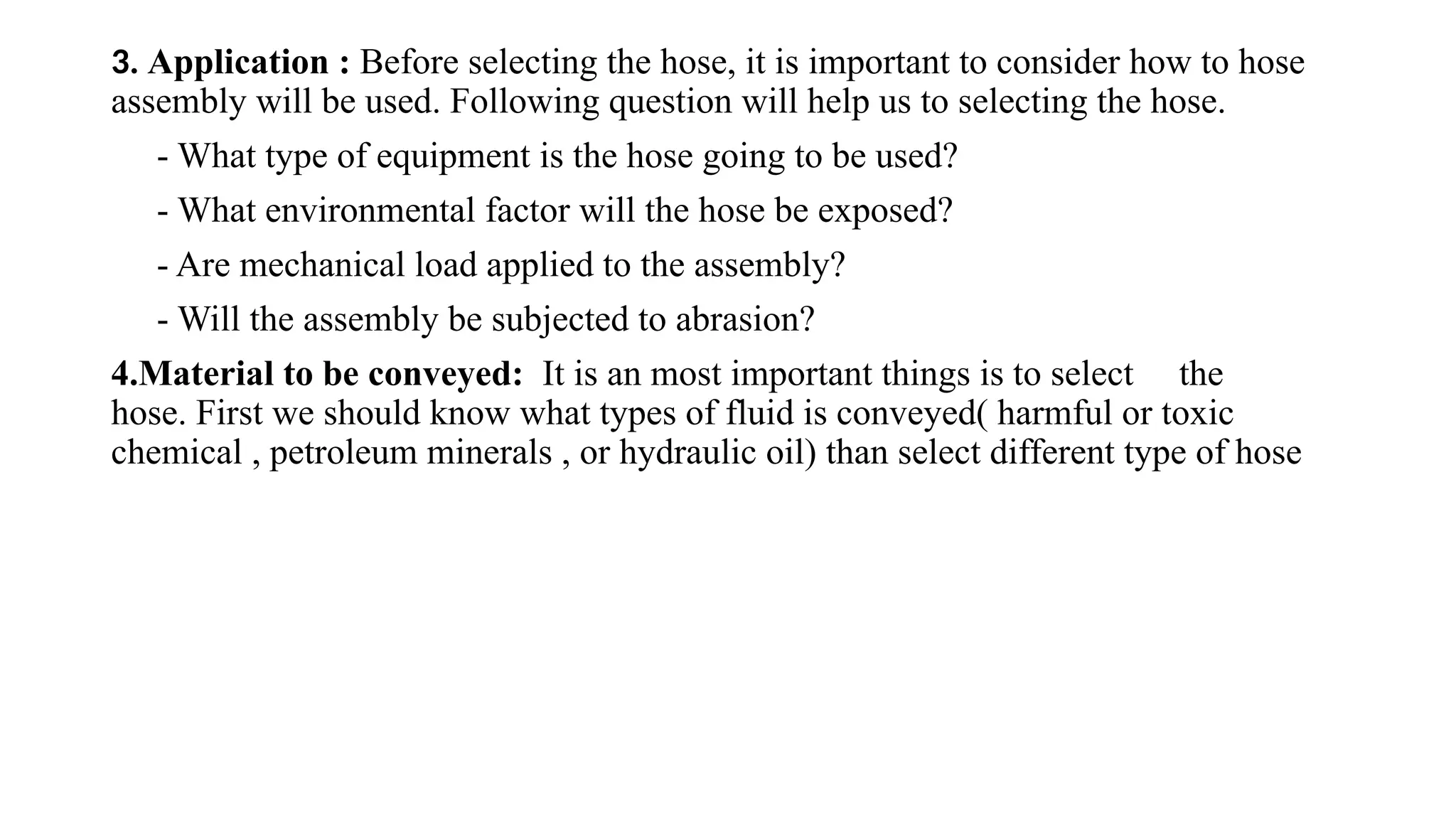 3. Application : Before selecting the hose, it is important to consider how to hose assembly will be used. Following question will help us to selecting the hose.

- What type of equipment is the hose going to be used?

- What environmental factor will the hose be exposed?

- Are mechanical load applied to the assembly?

- Will the assembly be subjected to abrasion?

4.Material to be conveyed: It is an most important things is to select the hose. First we should know what types of fluid is conveyed( harmful or toxic chemical , petroleum minerals , or hydraulic oil) than select different type of hose